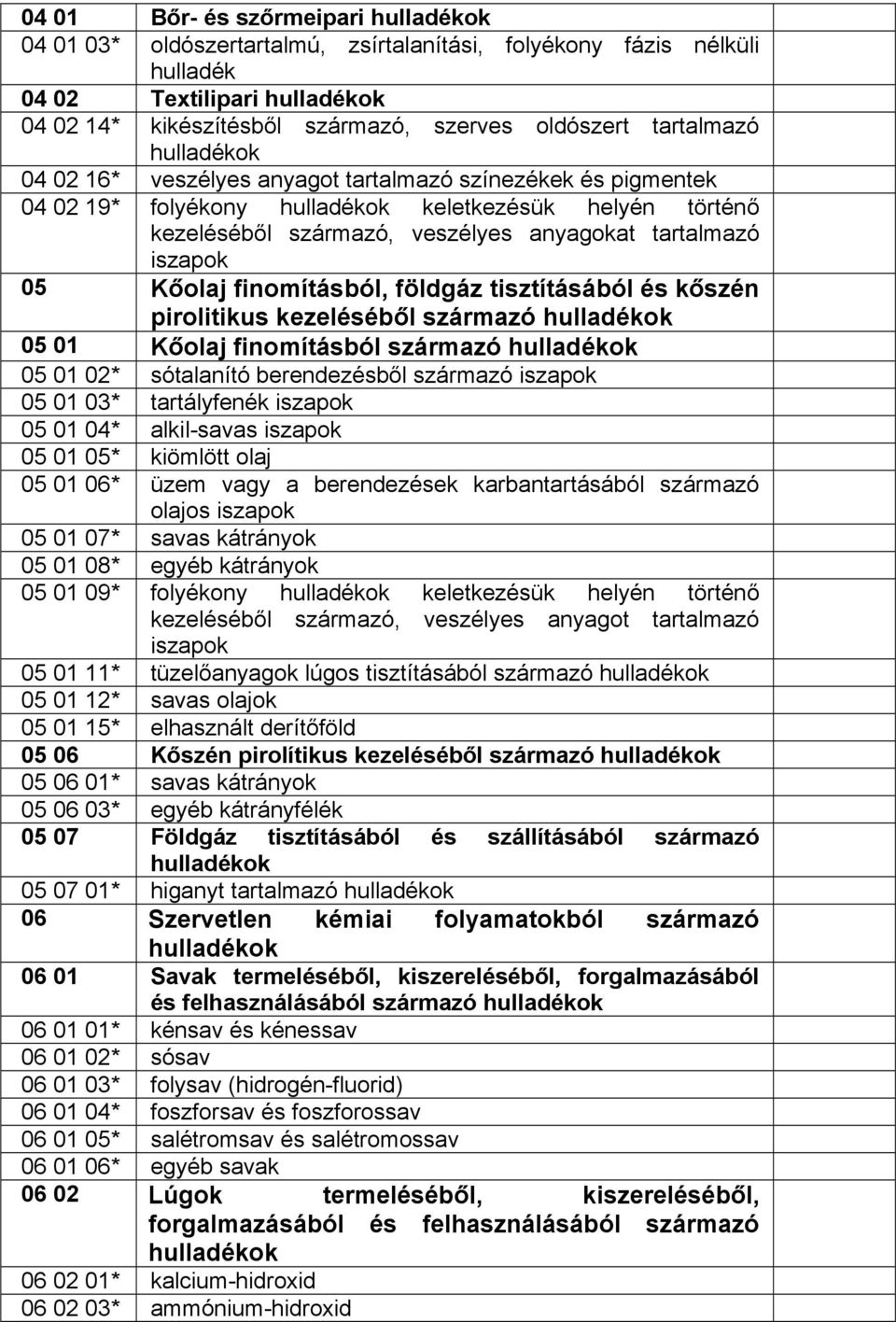 | | | |
|---|---|---|
| 04 01 | Bőr- és szőrmeipari hulladékok | |
| 04 01 03* | oldószertartalmú, zsírtalanítási, folyékony fázis nélküli hulladék | |
| 04 02 | Textilipari hulladékok | |
| 04 02 14* | kikészítésből származó, szerves oldószert tartalmazó hulladékok | |
| 04 02 16* | veszélyes anyagot tartalmazó színezékek és pigmentek | |
| 04 02 19* | folyékony hulladékok keletkezésük helyén történő kezeléséből származó, veszélyes anyagokat tartalmazó iszapok | |
| 05 | Kőolaj finomításból, földgáz tisztításából és kőszén pirolitikus kezeléséből származó hulladékok | |
| 05 01 | Kőolaj finomításból származó hulladékok | |
| 05 01 02* | sótalanító berendezésből származó iszapok | |
| 05 01 03* | tartályfenék iszapok | |
| 05 01 04* | alkil-savas iszapok | |
| 05 01 05* | kiömlött olaj | |
| 05 01 06* | üzem vagy a berendezések karbantartásából származó olajos iszapok | |
| 05 01 07* | savas kátrányok | |
| 05 01 08* | egyéb kátrányok | |
| 05 01 09* | folyékony hulladékok keletkezésük helyén történő kezeléséből származó, veszélyes anyagot tartalmazó iszapok | |
| 05 01 11* | tüzelőanyagok lúgos tisztításából származó hulladékok | |
| 05 01 12* | savas olajok | |
| 05 01 15* | elhasznált derítőföld | |
| 05 06 | Kőszén pirolítikus kezeléséből származó hulladékok | |
| 05 06 01* | savas kátrányok | |
| 05 06 03* | egyéb kátrányfélék | |
| 05 07 | Földgáz tisztításából és szállításából származó hulladékok | |
| 05 07 01* | higanyt tartalmazó hulladékok | |
| 06 | Szervetlen kémiai folyamatokból származó hulladékok | |
| 06 01 | Savak termeléséből, kiszereléséből, forgalmazásából és felhasználásából származó hulladékok | |
| 06 01 01* | kénsav és kénessav | |
| 06 01 02* | sósav | |
| 06 01 03* | folysav (hidrogén-fluorid) | |
| 06 01 04* | foszforsav és foszforossav | |
| 06 01 05* | salétromsav és salétromossav | |
| 06 01 06* | egyéb savak | |
| 06 02 | Lúgok termeléséből, kiszereléséből, forgalmazásából és felhasználásából származó hulladékok | |
| 06 02 01* | kalcium-hidroxid | |
| 06 02 03* | ammónium-hidroxid | |